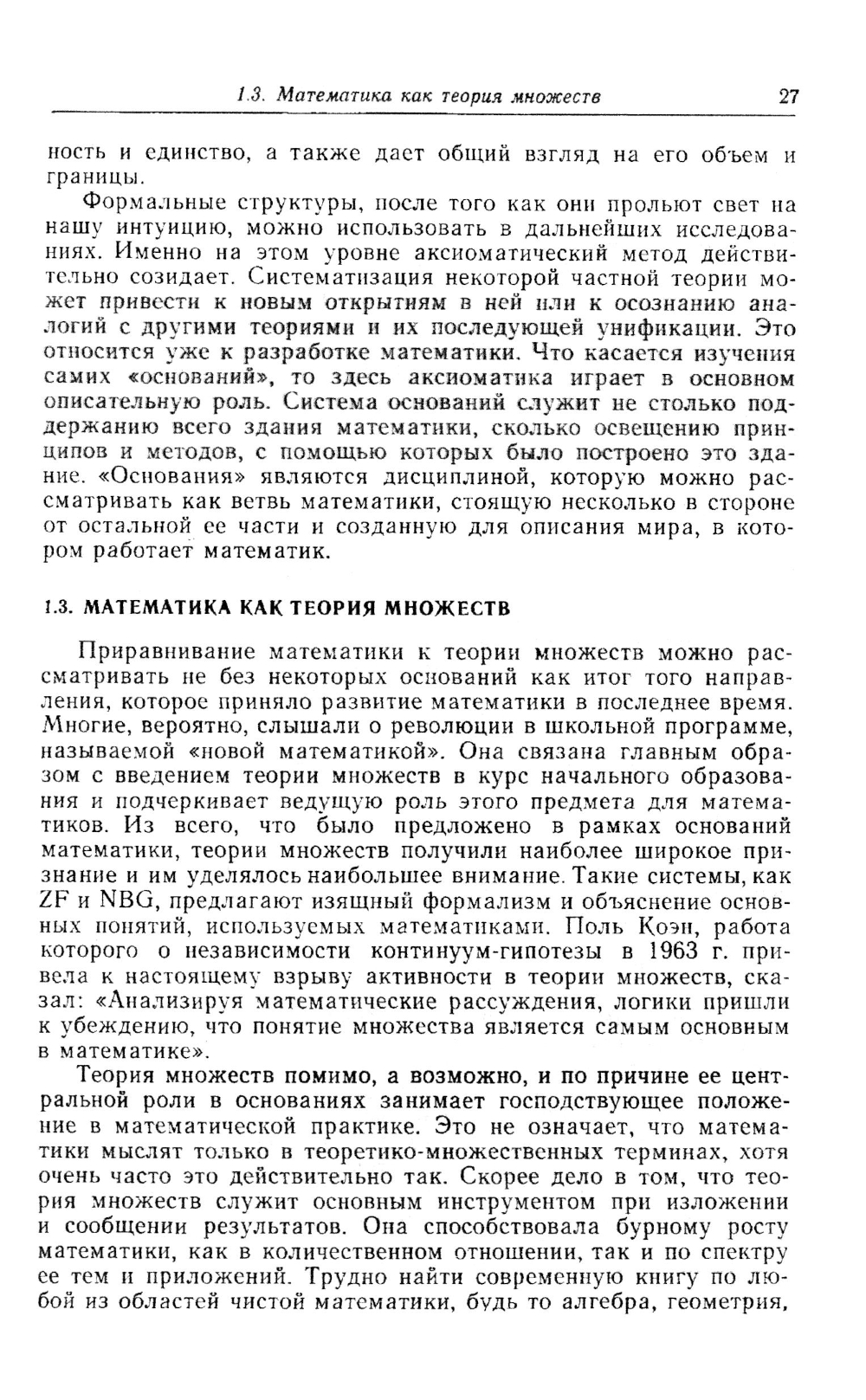 1.3. Математика как теория множеств 27

ность и единство, а также дает общий взгляд на его объем и границы.

Формальные структуры, после того как они прольют свет на нашу интуицию, можно использовать в дальнейших исследованиях. Именно на этом уровне аксиоматический метод действительно созидает. Систематизация некоторой частной теории может привести к новым открытиям в ней или к осознанию аналогий с другими теориями и их последующей унификации. Это относится уже к разработке математики. Что касается изучения самих «оснований», то здесь аксиоматика играет в основном описательную роль. Система оснований служит не столько поддержанию всего здания математики, сколько освещению принципов и методов, с помощью которых было построено это здание. «Основания» являются дисциплиной, которую можно рассматривать как ветвь математики, стоящую несколько в стороне от остальной ее части и созданную для описания мира, в котором работает математик.

1.3. МАТЕМАТИКА КАК ТЕОРИЯ МНОЖЕСТВ

Приравнивание математики к теории множеств можно рассматривать не без некоторых оснований как итог того направления, которое приняло развитие математики в последнее время. Многие, вероятно, слышали о революции в школьной программе, называемой «новой математикой». Она связана главным образом с введением теории множеств в курс начального образования и подчеркивает ведущую роль этого предмета для математиков. Из всего, что было предложено в рамках оснований математики, теории множеств получили наиболее широкое признание и им уделялось наибольшее внимание. Такие системы, как ZF и NBG, предлагают изящный формализм и объяснение основных понятий, используемых математиками. Поль Коэн, работа которого о независимости континуум-гипотезы в 1963 г. привела к настоящему взрыву активности в теории множеств, сказал: «Анализируя математические рассуждения, логики пришли к убеждению, что понятие множества является самым основным в математике».

Теория множеств помимо, а возможно, и по причине ее центральной роли в основаниях занимает господствующее положение в математической практике. Это не означает, что математики мыслят только в теоретико-множественных терминах, хотя очень часто это действительно так. Скорее дело в том, что теория множеств служит основным инструментом при изложении и сообщении результатов. Она способствовала бурному росту математики, как в количественном отношении, так и по спектру ее тем и приложений. Трудно найти современную книгу по любой из областей чистой математики, будь то алгебра, геометрия,